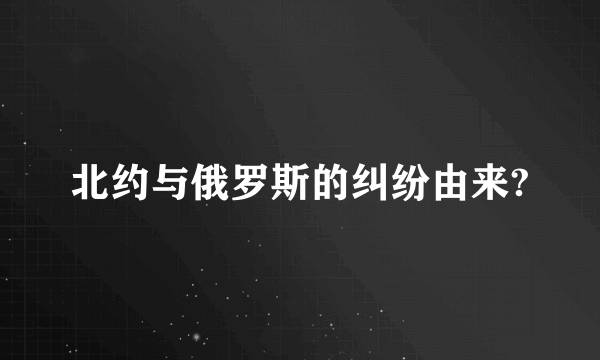 北约与俄罗斯的纠纷由来?